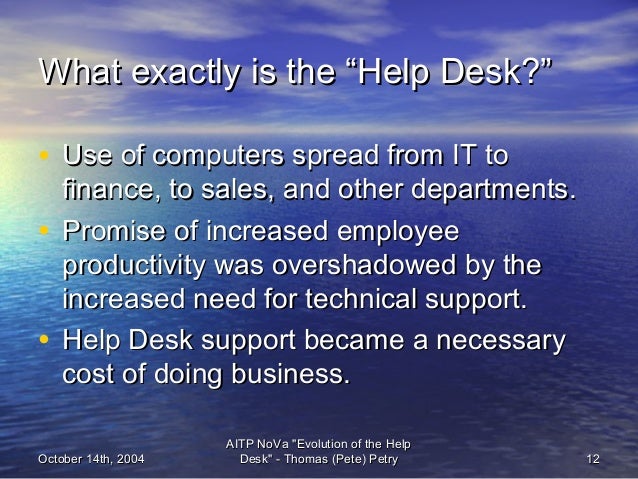 What exactly is the “Help Desk?”

• Use of computers spread from IT to finance, to sales, and other departments.
• Promise of increased employee productivity was overshadowed by the increased need for technical support.
• Help Desk support became a necessary cost of doing business.

October 14th, 2004

AITP NoVa "Evolution of the Help Desk" - Thomas (Pete) Petry

12